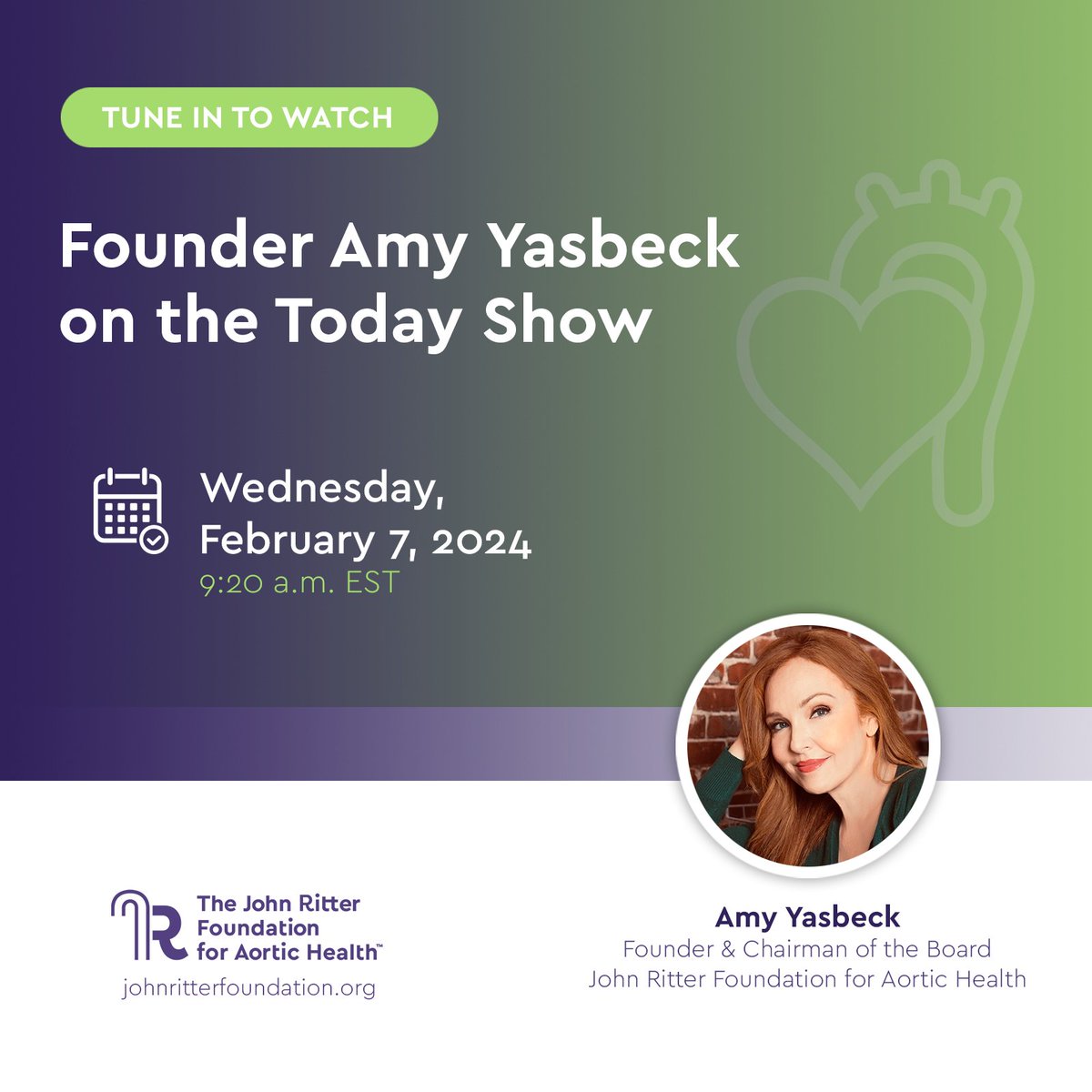 TUNE IN TO WATCH

Founder Amy Yasbeck on the Today Show

Wednesday, February 7, 2024
9:20 a.m. EST

The John Ritter Foundation for Aortic Health™
johnritterfoundation.org

Amy Yasbeck
Founder & Chairman of the Board
John Ritter Foundation for Aortic Health